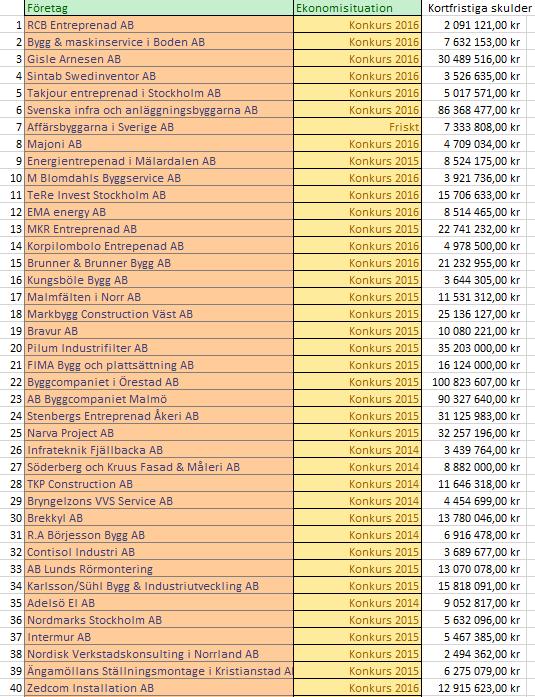 |  | Företag | Ekonomisituation | Kortfristiga skulder |
|---|---|---|---|
| 1 | RCB Entreprenad AB | Konkurs 2016 | 2 091 121,00 kr |
| 2 | Bygg & maskinservice i Boden AB | Konkurs 2016 | 7 632 153,00 kr |
| 3 | Gisle Arnesen AB | Konkurs 2016 | 30 489 516,00 kr |
| 4 | Sintab Swedinventor AB | Konkurs 2016 | 3 526 635,00 kr |
| 5 | Takjour entreprenad i Stockholm AB | Konkurs 2016 | 5 017 571,00 kr |
| 6 | Svenska infra och anläggningsbyggarna AB | Konkurs 2016 | 86 368 477,00 kr |
| 7 | Affärsbyggarna i Sverige AB | Friskt | 7 333 808,00 kr |
| 8 | Majoni AB | Konkurs 2016 | 4 709 034,00 kr |
| 9 | Energientrepenad i Mälardalen AB | Konkurs 2015 | 8 524 175,00 kr |
| 10 | M Blomdahls Byggservice AB | Konkurs 2016 | 3 921 736,00 kr |
| 11 | TeRe Invest Stockholm AB | Konkurs 2016 | 15 706 633,00 kr |
| 12 | EMA energy AB | Konkurs 2016 | 8 514 465,00 kr |
| 13 | MKR Entreprenad AB | Konkurs 2015 | 22 741 232,00 kr |
| 14 | Korpilombolo Entrepenad AB | Konkurs 2016 | 4 978 500,00 kr |
| 15 | Brunner & Brunner Bygg AB | Konkurs 2016 | 21 232 955,00 kr |
| 16 | Kungsböle Bygg AB | Konkurs 2015 | 3 644 305,00 kr |
| 17 | Malmfälten i Norr AB | Konkurs 2015 | 11 531 312,00 kr |
| 18 | Markbygg Construction Väst AB | Konkurs 2015 | 25 136 127,00 kr |
| 19 | Bravur AB | Konkurs 2015 | 10 080 221,00 kr |
| 20 | Pilum Industrifilter AB | Konkurs 2015 | 35 203 000,00 kr |
| 21 | FIMA Bygg och plattsättning AB | Konkurs 2015 | 16 124 000,00 kr |
| 22 | Byggcompaniet i Örestad AB | Konkurs 2015 | 100 823 607,00 kr |
| 23 | AB Byggcompaniet Malmö | Konkurs 2015 | 90 327 640,00 kr |
| 24 | Stenbergs Entreprenad Åkeri AB | Konkurs 2015 | 31 125 983,00 kr |
| 25 | Narva Project AB | Konkurs 2015 | 32 257 196,00 kr |
| 26 | Infrateknik Fjällbacka AB | Konkurs 2014 | 3 439 764,00 kr |
| 27 | Söderberg och Kruus Fasad & Måleri AB | Konkurs 2014 | 8 882 000,00 kr |
| 28 | TKP Construction AB | Konkurs 2014 | 11 646 318,00 kr |
| 29 | Bryngelzons VVS Service AB | Konkurs 2014 | 4 454 699,00 kr |
| 30 | Brekkyl AB | Konkurs 2015 | 13 780 046,00 kr |
| 31 | R.A Börjesson Bygg AB | Konkurs 2014 | 6 916 478,00 kr |
| 32 | Contisol Industri AB | Konkurs 2015 | 3 689 677,00 kr |
| 33 | AB Lunds Rörmontering | Konkurs 2015 | 13 070 078,00 kr |
| 34 | Karlsson/Sühl Bygg & Industriutveckling AB | Konkurs 2015 | 15 818 091,00 kr |
| 35 | Adelsö El AB | Konkurs 2014 | 9 052 817,00 kr |
| 36 | Nordmarks Stockholm AB | Konkurs 2015 | 5 632 096,00 kr |
| 37 | Intermur AB | Konkurs 2015 | 5 467 385,00 kr |
| 38 | Nordisk Verkstadskonsulting i Norrland AB | Konkurs 2015 | 2 494 362,00 kr |
| 39 | Ängamöllans Ställningsmontage i Kristianstad A | Konkurs 2015 | 6 275 079,00 kr |
| 40 | Zedcom Installation AB | Konkurs 2016 | 12 915 623,00 kr |